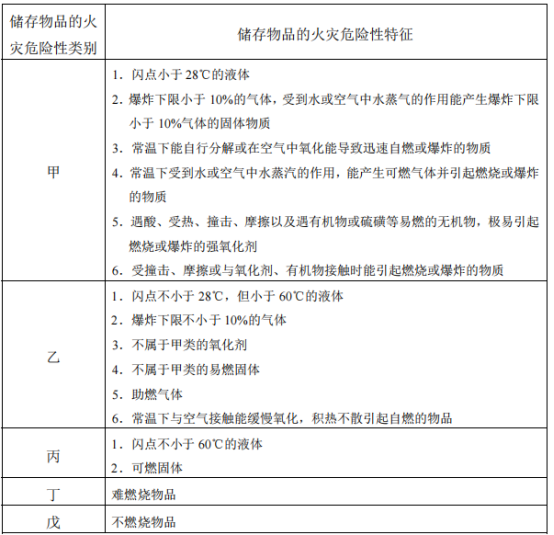 | 储存物品的火灾危险性类别 | 储存物品的火灾危险性特征 |
|---|---|
| 甲 | 1.闪点小于28℃的液体 2.爆炸下限小于10%的气体，受到水或空气中水蒸气的作用能产生爆炸下限小于10%气体的固体物质 3.常温下能自行分解或在空气中氧化能导致迅速自燃或爆炸的物质 4.常温下受到水或空气中水蒸汽的作用，能产生可燃气体并引起燃烧或爆炸的物质 5.遇酸、受热、撞击、摩擦以及遇有机物或硫磺等易燃的无机物，极易引起燃烧或爆炸的强氧化剂 6.受撞击、摩擦或与氧化剂、有机物接触时能引起燃烧或爆炸的物质 |
| 乙 | 1.闪点不小于28℃，但小于60℃的液体 2.爆炸下限不小于10%的气体 3.不属于甲类的氧化剂 4.不属于甲类的易燃固体 5.助燃气体 6.常温下与空气接触能缓慢氧化，积热不散引起自燃的物品 |
| 丙 | 1.闪点不小于60℃的液体 2.可燃固体 |
| 丁 | 难燃烧物品 |
| 戊 | 不燃烧物品 |